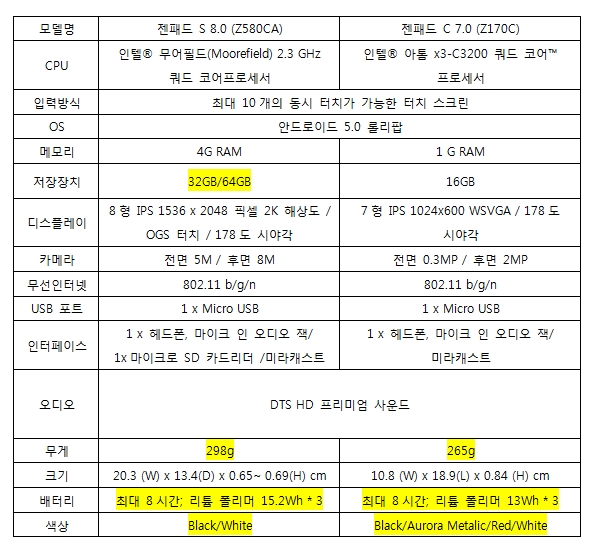 | 모델명 | 젠패드 S 8.0 (Z580CA) | 젠패드 C 7.0 (Z170C) |
|---|---|---|
| CPU | 인텔® 무어필드(Moorefield) 2.3 GHz 쿼드 코어프로세서 | 인텔® 아톰 x3-C3200 쿼드 코어™ 프로세서 |
| 입력방식 | 최대 10 개의 동시 터치가 가능한 터치 스크린 | |
| OS | 안드로이드 5.0 롤리팝 | |
| 메모리 | 4G RAM | 1 G RAM |
| 저장장치 | 32GB/64GB | 16GB |
| 디스플레이 | 8 형 IPS 1536 x 2048 픽셀 2K 해상도 / OGS 터치 / 178 도 시야각 | 7 형 IPS 1024x600 WSVGA / 178 도 시야각 |
| 카메라 | 전면 5M / 후면 8M | 전면 0.3MP / 후면 2MP |
| 무선인터넷 | 802.11 b/g/n | 802.11 b/g/n |
| USB 포트 | 1 x Micro USB | 1 x Micro USB |
| 인터페이스 | 1 x 헤드폰, 마이크 인 오디오 잭/ 1x 마이크로 SD 카드리더 /미라캐스트 | 1 x 헤드폰, 마이크 인 오디오 잭/ 미라캐스트 |
| 오디오 | DTS HD 프리미엄 사운드 | |
| 무게 | 298g | 265g |
| 크기 | 20.3 (W) x 13.4(D) x 0.65~ 0.69(H) cm | 10.8 (W) x 18.9(L) x 0.84 (H) cm |
| 배터리 | 최대 8 시간; 리튬 폴리머 15.2Wh * 3 | 최대 8 시간; 리튬 폴리머 13Wh * 3 |
| 색상 | Black/White | Black/Aurora Metalic/Red/White |